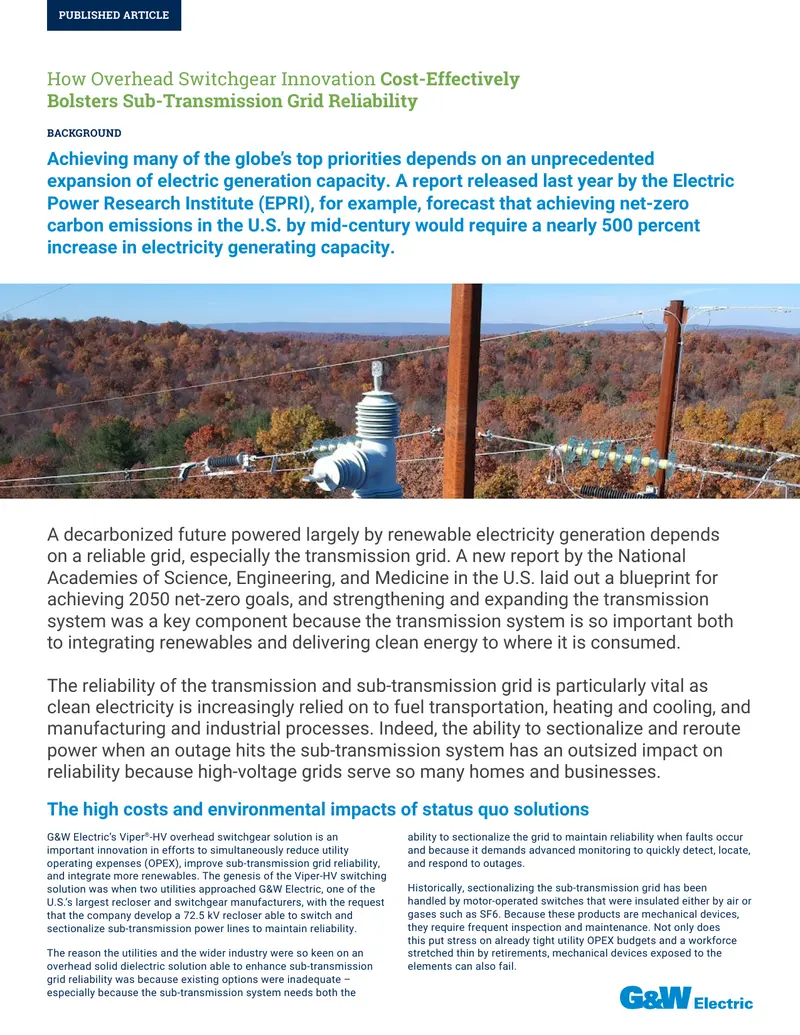 PUBLISHED ARTICLE

How Overhead Switchgear Innovation Cost-Effectively Bolsters Sub-Transmission Grid Reliability

BACKGROUND

Achieving many of the globe's top priorities depends on an unprecedented expansion of electric generation capacity. A report released last year by the Electric Power Research Institute (EPRI), for example, forecast that achieving net-zero carbon emissions in the U.S. by mid-century would require a nearly 500 percent increase in electricity generating capacity.

A decarbonized future powered largely by renewable electricity generation depends on a reliable grid, especially the transmission grid. A new report by the National Academies of Science, Engineering, and Medicine in the U.S. laid out a blueprint for achieving 2050 net-zero goals, and strengthening and expanding the transmission system was a key component because the transmission system is so important both to integrating renewables and delivering clean energy to where it is consumed.

The reliability of the transmission and sub-transmission grid is particularly vital as clean electricity is increasingly relied on to fuel transportation, heating and cooling, and manufacturing and industrial processes. Indeed, the ability to sectionalize and reroute power when an outage hits the sub-transmission system has an outsized impact on reliability because high-voltage grids serve so many homes and businesses.

The high costs and environmental impacts of status quo solutions

G&W Electric's Viper®-HV overhead switchgear solution is an important innovation in efforts to simultaneously reduce utility operating expenses (OPEX), improve sub-transmission grid reliability, and integrate more renewables. The genesis of the Viper-HV switching solution was when two utilities approached G&W Electric, one of the U.S.'s largest recloser and switchgear manufacturers, with the request that the company develop a 72.5 kV recloser able to switch and sectionalize sub-transmission power lines to maintain reliability.

The reason the utilities and the wider industry were so keen on an overhead solid dielectric solution able to enhance sub-transmission grid reliability was because existing options were inadequate – especially because the sub-transmission system needs both the ability to sectionalize the grid to maintain reliability when faults occur and because it demands advanced monitoring to quickly detect, locate, and respond to outages.

Historically, sectionalizing the sub-transmission grid has been handled by motor-operated switches that were insulated either by air or gases such as SF6. Because these products are mechanical devices, they require frequent inspection and maintenance. Not only does this put stress on already tight utility OPEX budgets and a workforce stretched thin by retirements, mechanical devices exposed to the elements can also fail.

G&W Electric